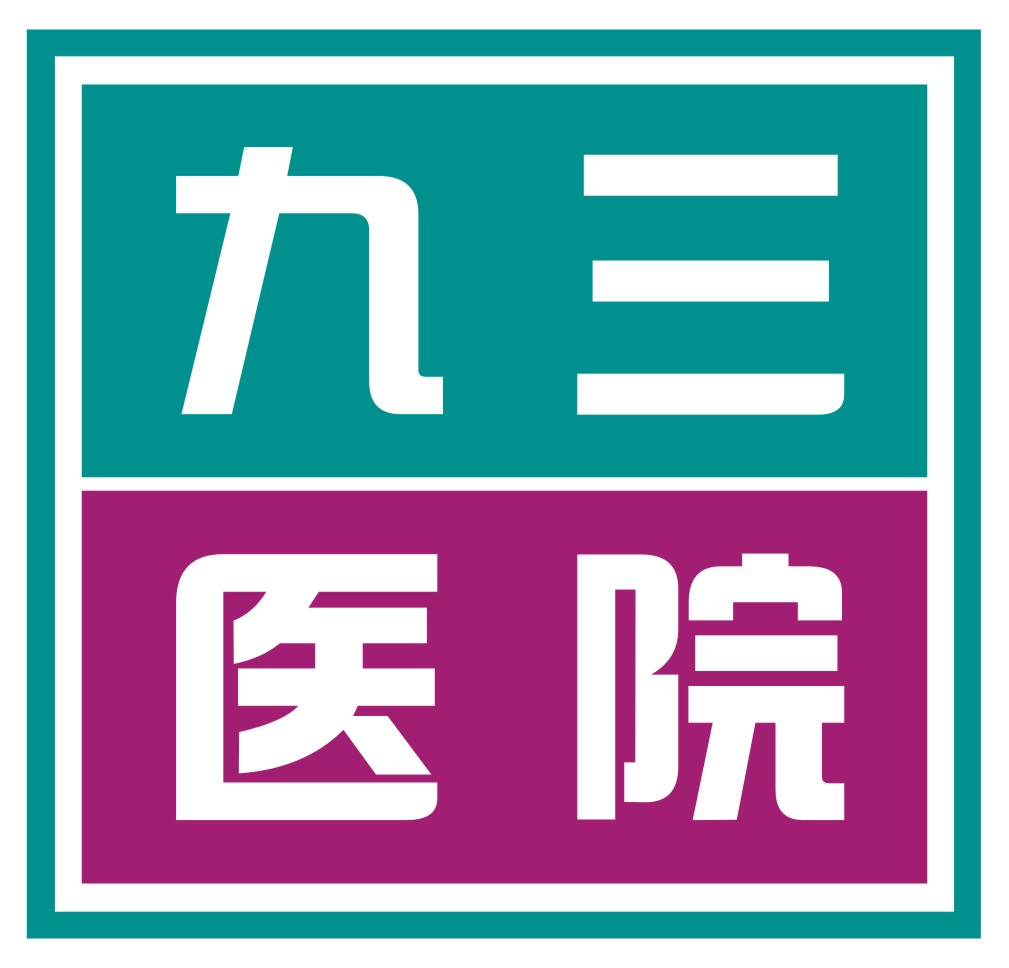 九三

医院